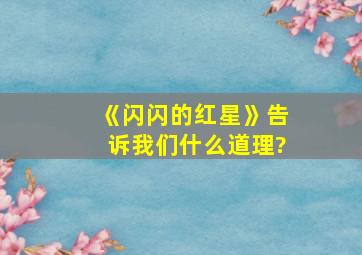 《闪闪的红星》告诉我们什么道理?